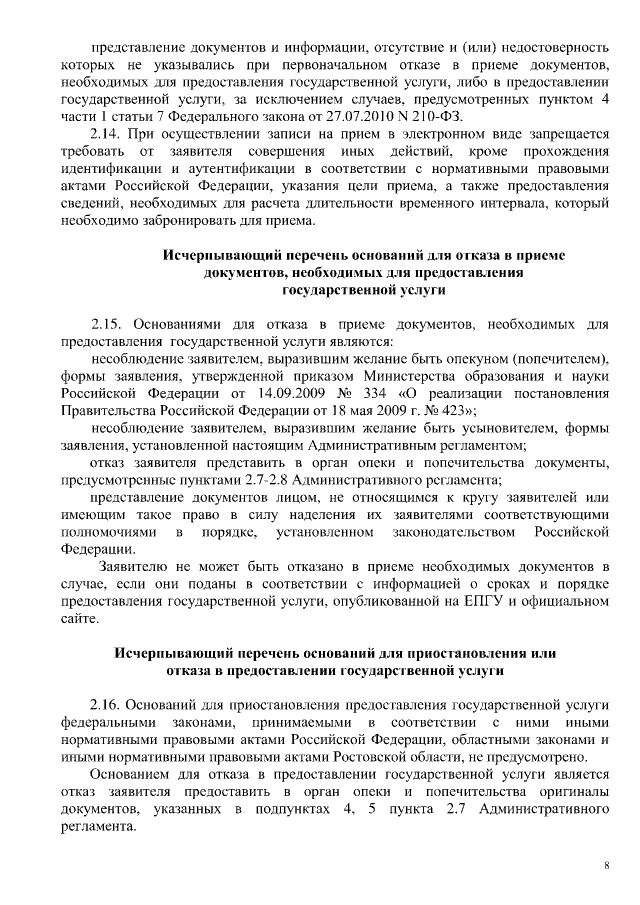 представление документов и информации, отсутствие и (или) недостоверность которых не указывались при первоначальном отказе в приеме документов, необходимых для предоставления государственной услуги, либо в предоставлении государственной услуги, за исключением случаев, предусмотренных пунктом 4 части 1 статьи 7 Федерального закона от 27.07.2010 N 210-ФЗ.

2.14. При осуществлении записи на прием в электронном виде запрещается требовать от заявителя совершения иных действий, кроме прохождения идентификации и аутентификации в соответствии с нормативными правовыми актами Российской Федерации, указания цели приема, а также предоставления сведений, необходимых для расчета длительности временного интервала, который необходимо забронировать для приема.

Исчерпывающий перечень оснований для отказа в приеме документов, необходимых для предоставления государственной услуги

2.15. Основаниями для отказа в приеме документов, необходимых для предоставления государственной услуги являются:

несоблюдение заявителем, выразившим желание быть опекуном (попечителем), формы заявления, утвержденной приказом Министерства образования и науки Российской Федерации от 14.09.2009 № 334 «О реализации постановления Правительства Российской Федерации от 18 мая 2009 г. № 423»;

несоблюдение заявителем, выразившим желание быть усыновителем, формы заявления, установленной настоящим Административным регламентом;

отказ заявителя представить в орган опеки и попечительства документы, предусмотренные пунктами 2.7-2.8 Административного регламента;

представление документов лицом, не относящимся к кругу заявителей или имеющим такое право в силу наделения их заявителями соответствующими полномочиями в порядке, установленном законодательством Российской Федерации.

Заявителю не может быть отказано в приеме необходимых документов в случае, если они поданы в соответствии с информацией о сроках и порядке предоставления государственной услуги, опубликованной на ЕПГУ и официальном сайте.

Исчерпывающий перечень оснований для приостановления или отказа в предоставлении государственной услуги

2.16. Оснований для приостановления предоставления государственной услуги федеральными законами, принимаемыми в соответствии с ними иными нормативными правовыми актами Российской Федерации, областными законами и иными нормативными правовыми актами Ростовской области, не предусмотрено.

Основанием для отказа в предоставлении государственной услуги является отказ заявителя предоставить в орган опеки и попечительства оригиналы документов, указанных в подпунктах 4, 5 пункта 2.7 Административного регламента.

8